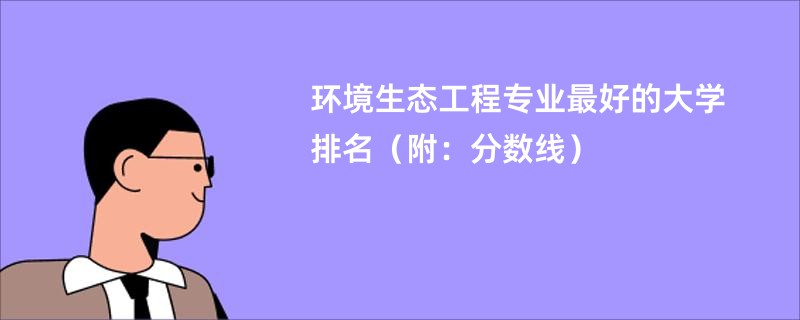 环境生态工程专业最好的大学排名（附：分数线）